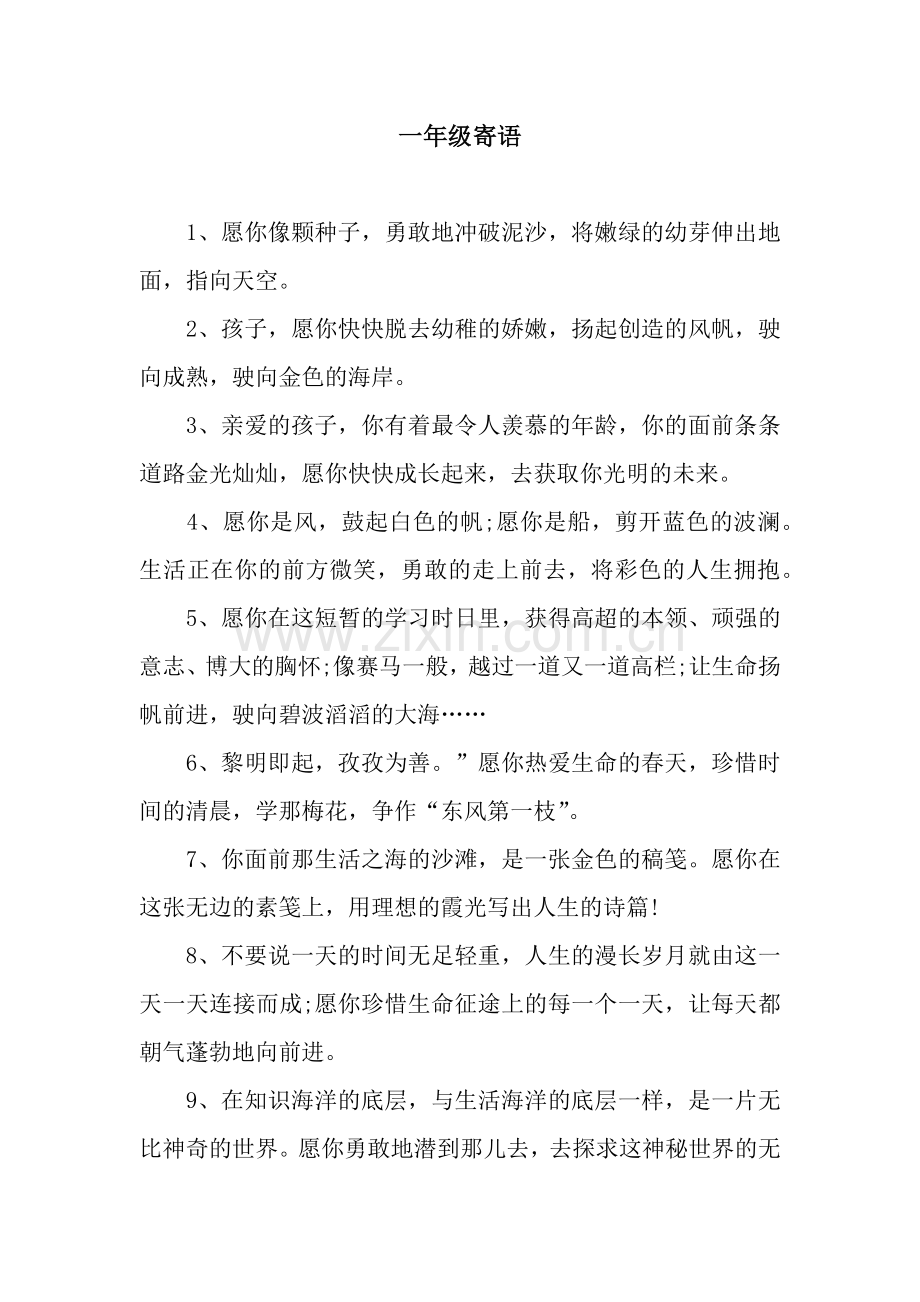 一年级寄语

1、愿你像颗种子，勇敢地冲破泥沙，将嫩绿的幼芽伸出地面，指向天空。

2、孩子，愿你快快脱去幼稚的娇嫩，扬起创造的风帆，驶向成熟，驶向金色的海岸。

3、亲爱的孩子，你有着最令人羡慕的年龄，你的面前条条道路金光灿灿，愿你快快成长起来，去获取你光明的未来。

4、愿你是风，鼓起白色的帆;愿你是船，剪开蓝色的波澜。生活正在你的前方微笑，勇敢的走上前去，将彩色的人生拥抱。

5、愿你在这短暂的学习时日里，获得高超的本领、顽强的意志、博大的胸怀;像赛马一般，越过一道又一道高栏;让生命扬帆前进，驶向碧波滔滔的大海……

6、黎明即起，孜孜为善。”愿你热爱生命的春天，珍惜时间的清晨，学那梅花，争作“东风第一枝”。

7、你面前那生活之海的沙滩，是一张金色的稿笺。愿你在这张无边的素笺上，用理想的霞光写出人生的诗篇!

8、不要说一天的时间无足轻重，人生的漫长岁月就由这一天一天连接而成;愿你珍惜生命征途上的每一个一天，让每天都朝气蓬勃地向前进。

9、在知识海洋的底层，与生活海洋的底层一样，是一片无比神奇的世界。愿你勇敢地潜到那儿去，去探求这神秘世界的无

www.zixin.com.cn